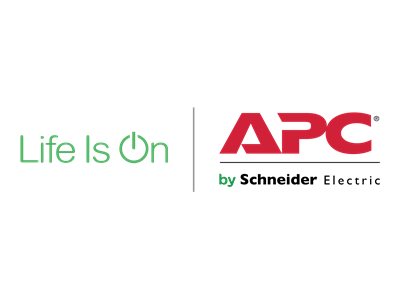 Life Is On

APC®

by Schneider Electric